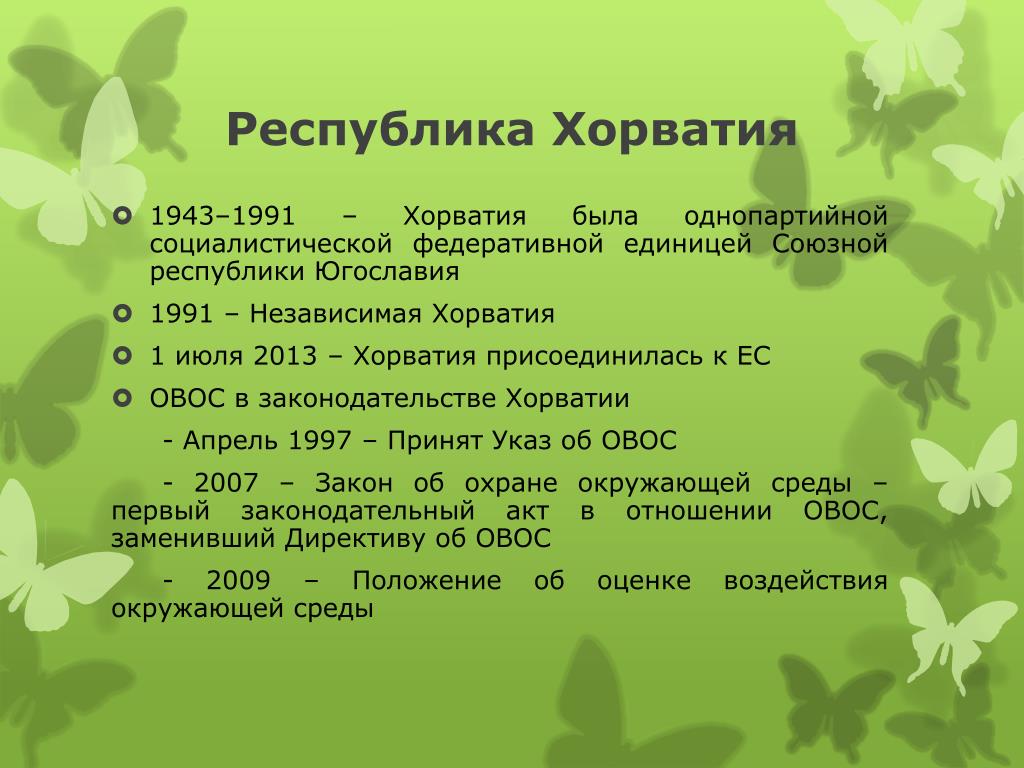 Республика Хорватия

1943–1991 – Хорватия была однопартийной социалистической федеративной единицей Союзной республики Югославия

1991 – Независимая Хорватия

1 июля 2013 – Хорватия присоединилась к ЕС

ОВОС в законодательстве Хорватии

- Апрель 1997 – Принят Указ об ОВОС

- 2007 – Закон об охране окружающей среды – первый законодательный акт в отношении ОВОС, заменивший Директиву об ОВОС

- 2009 – Положение об оценке воздействия окружающей среды